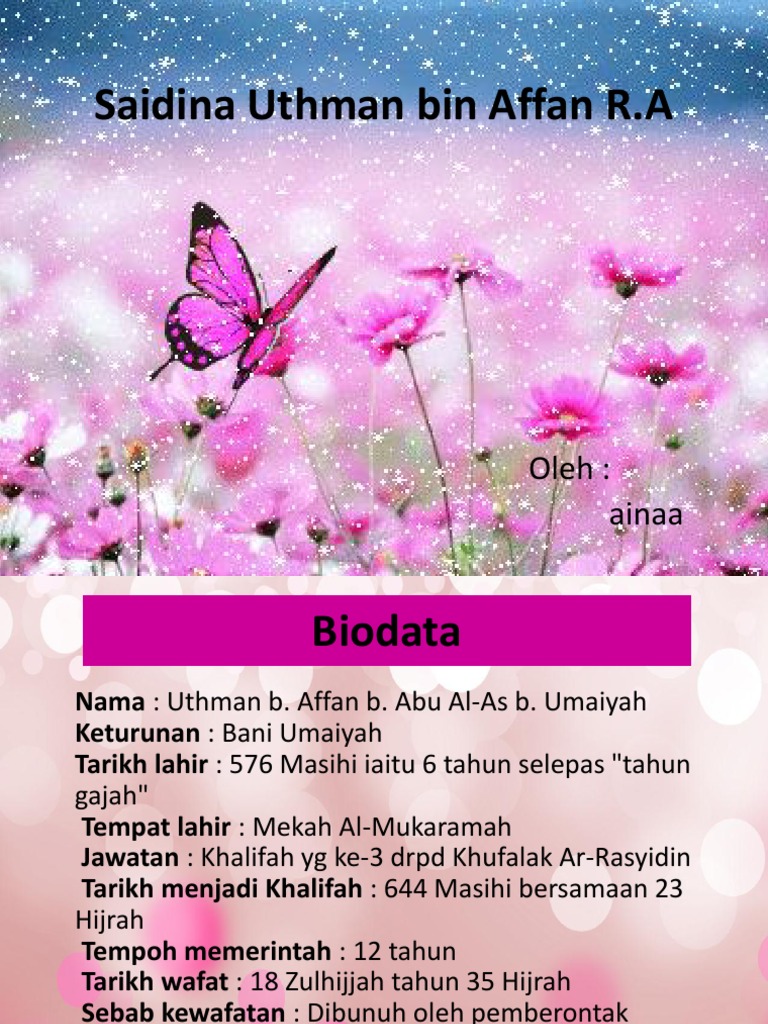 Saidina Uthman bin Affan R.A

Oleh :
ainaa

Biodata

Nama : Uthman b. Affan b. Abu Al-As b. Umaiyah
Keturunan : Bani Umaiyah
Tarikh lahir : 576 Masihi iaitu 6 tahun selepas "tahun gajah"
Tempat lahir : Mekah Al-Mukaramah
Jawatan : Khalifah yg ke-3 drpd Khufalak Ar-Rasyidin
Tarikh menjadi Khalifah : 644 Masihi bersamaan 23 Hijrah
Tempoh memerintah : 12 tahun
Tarikh wafat : 18 Zulhijjah tahun 35 Hijrah
Sebab kewafatan : Dibunuh oleh pemberontak